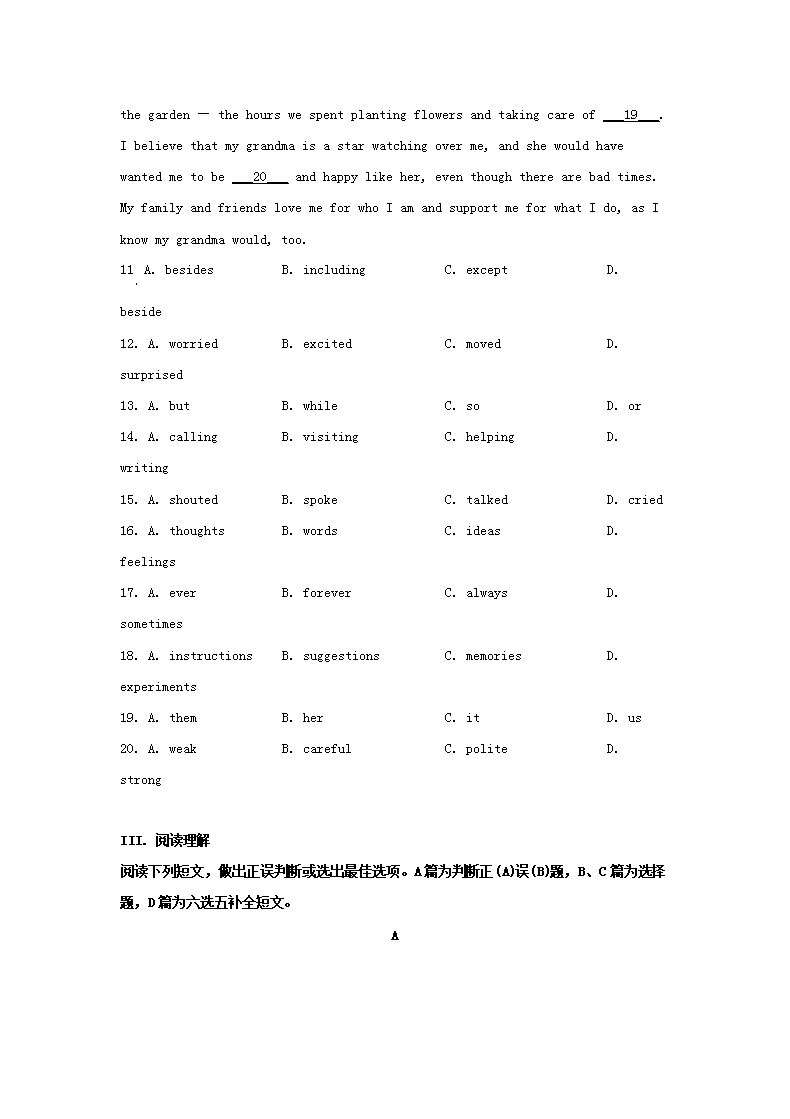 the garden — the hours we spent planting flowers and taking care of ___19___. I believe that my grandma is a star watching over me, and she would have wanted me to be ___20___ and happy like her, even though there are bad times. My family and friends love me for who I am and support me for what I do, as I know my grandma would, too.

11 A. besides B. including C. except D. beside

12. A. worried B. excited C. moved D. surprised

13. A. but B. while C. so D. or

14. A. calling B. visiting C. helping D. writing

15. A. shouted B. spoke C. talked D. cried

16. A. thoughts B. words C. ideas D. feelings

17. A. ever B. forever C. always D. sometimes

18. A. instructions B. suggestions C. memories D. experiments

19. A. them B. her C. it D. us

20. A. weak B. careful C. polite D. strong

III. 阅读理解

阅读下列短文，做出正误判断或选出最佳选项。A篇为判断正(A)误(B)题，B、C篇为选择题，D篇为六选五补全短文。

A